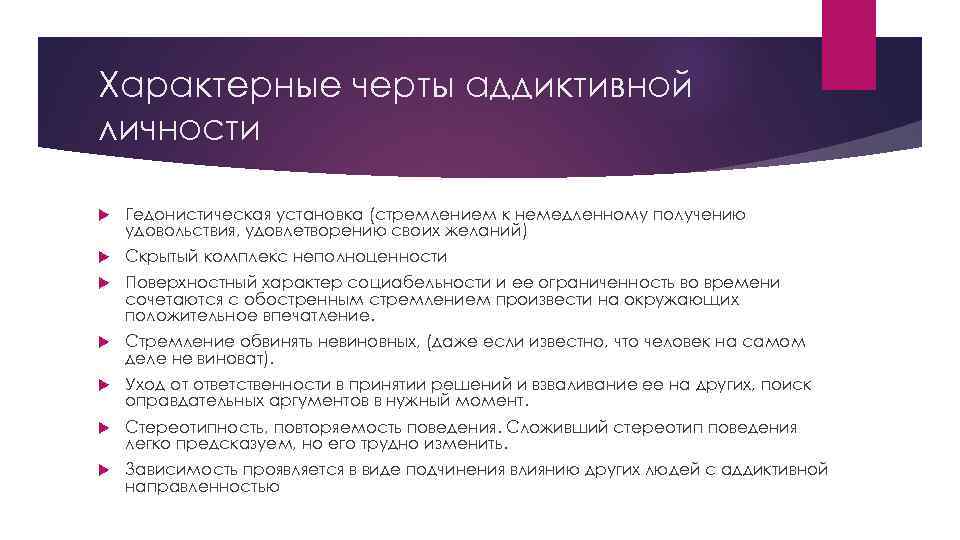 Характерные черты аддиктивной личности

Гедонистическая установка (стремлением к немедленному получению удовольствия, удовлетворению своих желаний)

Скрытый комплекс неполноценности

Поверхностный характер социабельности и ее ограниченность во времени сочетаются с обостренным стремлением произвести на окружающих положительное впечатление.

Стремление обвинять невиновных, (даже если известно, что человек на самом деле не виноват).

Уход от ответственности в принятии решений и взваливание ее на других, поиск оправдательных аргументов в нужный момент.

Стереотипность, повторяемость поведения. Сложивший стереотип поведения легко предсказуем, но его трудно изменить.

Зависимость проявляется в виде подчинения влиянию других людей с аддиктивной направленностью